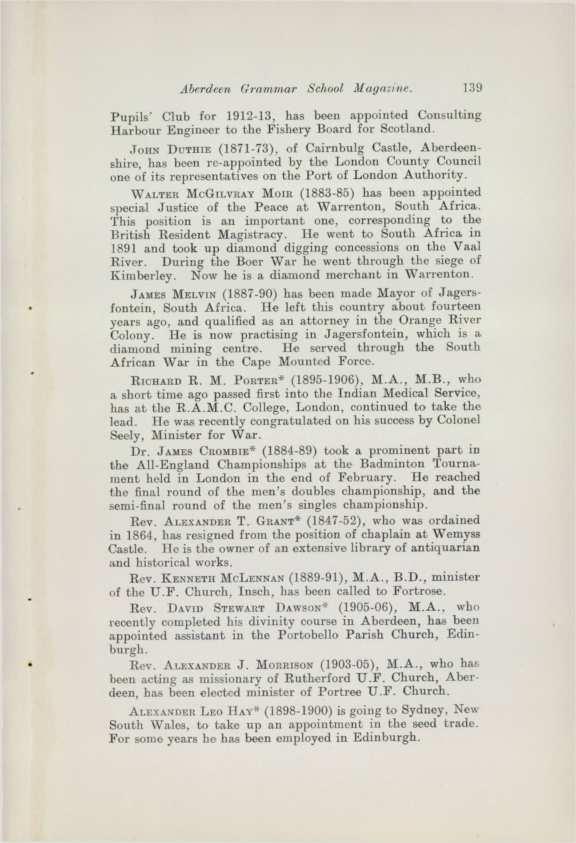 Aberdeen Grammar School Magazine. 139

Pupils' Club for 1912-13, has been appointed Consulting Harbour Engineer to the Fishery Board for Scotland.

John Duthie (1871-73), of Cairnbulg Castle, Aberdeenshire, has been re-appointed by the London County Council one of its representatives on the Port of London Authority.

Walter McGilvray Moir (1883-85) has been appointed special Justice of the Peace at Warrenton, South Africa. This position is an important one, corresponding to the British Resident Magistracy. He went to South Africa in 1891 and took up diamond digging concessions on the Vaal River. During the Boer War he went through the siege of Kimberley. Now he is a diamond merchant in Warrenton.

James Melvin (1887-90) has been made Mayor of Jagersfontein, South Africa. He left this country about fourteen years ago, and qualified as an attorney in the Orange River Colony. He is now practising in Jagersfontein, which is a diamond mining centre. He served through the South African War in the Cape Mounted Force.

Richard R. M. Porter* (1895-1906), M.A., M.B., who a short time ago passed first into the Indian Medical Service, has at the R.A.M.C. College, London, continued to take the lead. He was recently congratulated on his success by Colonel Seely, Minister for War.

Dr. James Crombie* (1884-89) took a prominent part in the All-England Championships at the Badminton Tournament held in London in the end of February. He reached the final round of the men's doubles championship, and the semi-final round of the men's singles championship.

Rev. Alexander T. Grant* (1847-52), who was ordained in 1864, has resigned from the position of chaplain at Wemyss Castle. He is the owner of an extensive library of antiquarian and historical works.

Rev. Kenneth McLennan (1889-91), M.A., B.D., minister of the U.F. Church, Insch, has been called to Fortrose.

Rev. David Stewart Dawson* (1905-06), M.A., who recently completed his divinity course in Aberdeen, has been appointed assistant in the Portobello Parish Church, Edinburgh.

Rev. Alexander J. Morrison (1903-05), M.A., who has been acting as missionary of Rutherford U.F. Church, Aberdeen, has been elected minister of Portree U.F. Church.

Alexander Leo Hay* (1898-1900) is going to Sydney, New South Wales, to take up an appointment in the seed trade. For some years he has been employed in Edinburgh.